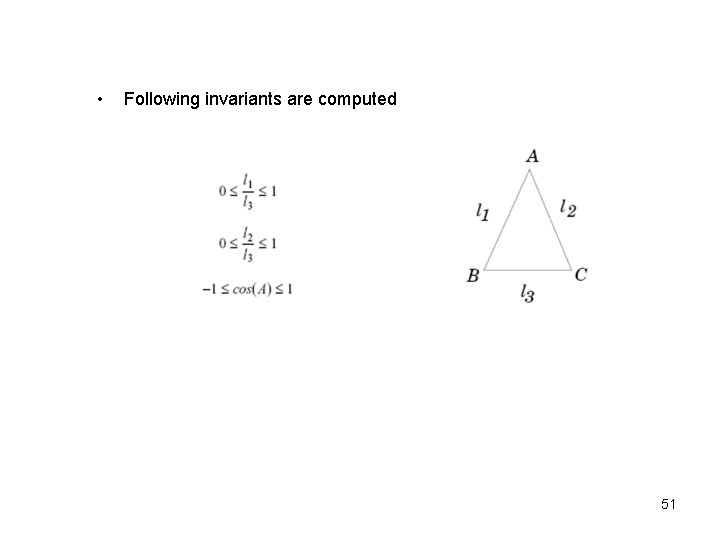 • Following invariants are computed

$0 \leq \frac{l_1}{l_3} \leq 1$

$0 \leq \frac{l_2}{l_3} \leq 1$

$-1 \leq cos(A) \leq 1$

$A$

$l_1$ $l_2$

$B$ $C$

$l_3$

51